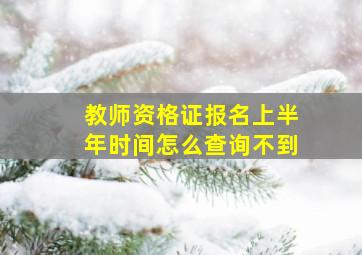 教师资格证报名上半年时间怎么查询不到